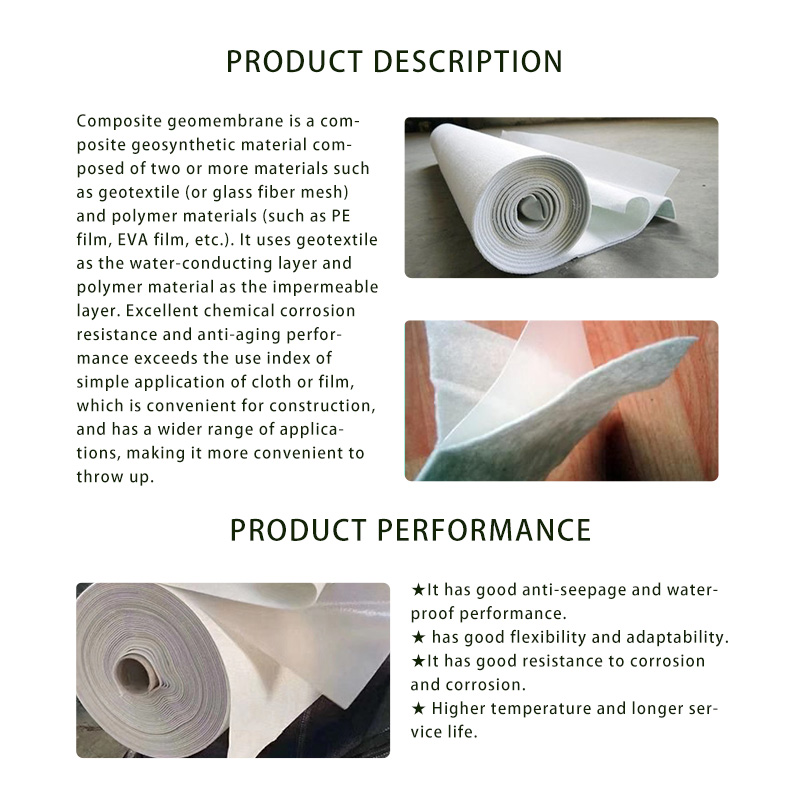 PRODUCT DESCRIPTION

Composite geomembrane is a composite geosynthetic material composed of two or more materials such as geotextile (or glass fiber mesh) and polymer materials (such as PE film, EVA film, etc.). It uses geotextile as the water-conducting layer and polymer material as the impermeable layer. Excellent chemical corrosion resistance and anti-aging performance exceeds the use index of simple application of cloth or film, which is convenient for construction, and has a wider range of applications, making it more convenient to throw up.

PRODUCT PERFORMANCE

★It has good anti-seepage and waterproof performance.
★ has good flexibility and adaptability.
★It has good resistance to corrosion and corrosion.
★ Higher temperature and longer service life.